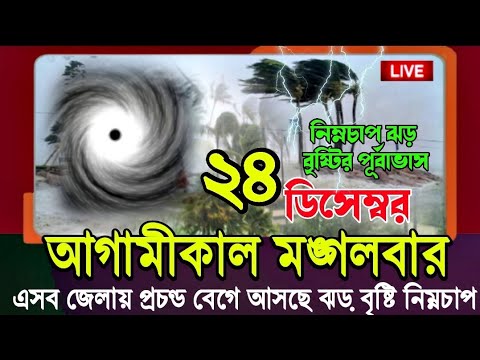 LIVE

নিম্নচাপ ঝড় বৃষ্টির পূর্বাভাস

২৪ ডিসেম্বর

আগামীকাল মঙ্গলবার

এসব জেলায় প্রচন্ড বেগে আসছে ঝড় বৃষ্টি নিম্নচাপ